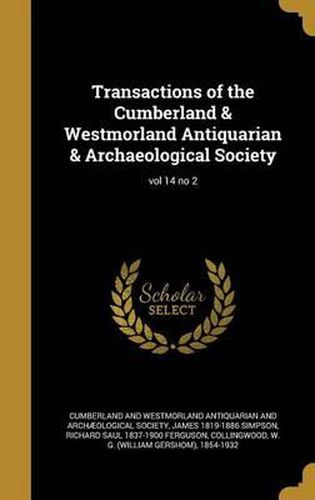 Transactions of the Cumberland & Westmorland Antiquarian & Archaeological Society

vol 14 no 2

Scholar SELECT

CUMBERLAND AND WESTMORLAND ANTIQUARIAN AND ARCHÆOLOGICAL SOCIETY, JAMES 1819-1886 SIMPSON, RICHARD SAUL 1837-1900 FERGUSON, COLLINGWOOD, W. G. (WILLIAM GERSHOM), 1854-1932